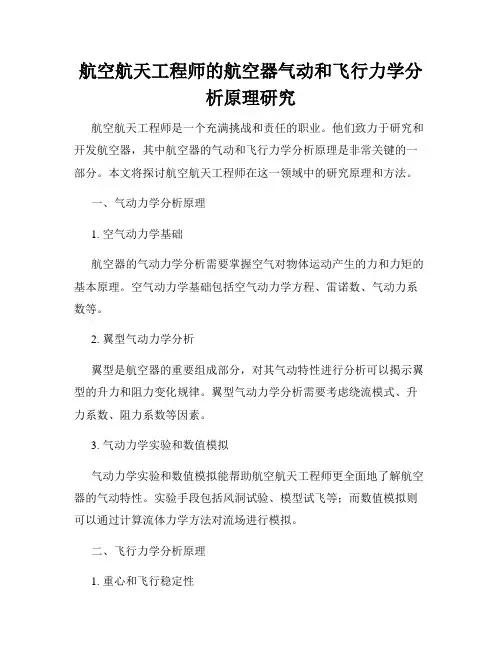 航空航天工程师的航空器气动和飞行力学分析原理研究

航空航天工程师是一个充满挑战和责任的职业。他们致力于研究和开发航空器，其中航空器的气动和飞行力学分析原理是非常关键的一部分。本文将探讨航空航天工程师在这一领域中的研究原理和方法。

一、气动力学分析原理

1. 空气动力学基础

航空器的气动力学分析需要掌握空气对物体运动产生的力和力矩的基本原理。空气动力学基础包括空气动力学方程、雷诺数、气动力系数等。

2. 翼型气动力学分析

翼型是航空器的重要组成部分，对其气动特性进行分析可以揭示翼型的升力和阻力变化规律。翼型气动力学分析需要考虑绕流模式、升力系数、阻力系数等因素。

3. 气动力学实验和数值模拟

气动力学实验和数值模拟能帮助航空航天工程师更全面地了解航空器的气动特性。实验手段包括风洞试验、模型试飞等；而数值模拟则可以通过计算流体力学方法对流场进行模拟。

二、飞行力学分析原理

1. 重心和飞行稳定性